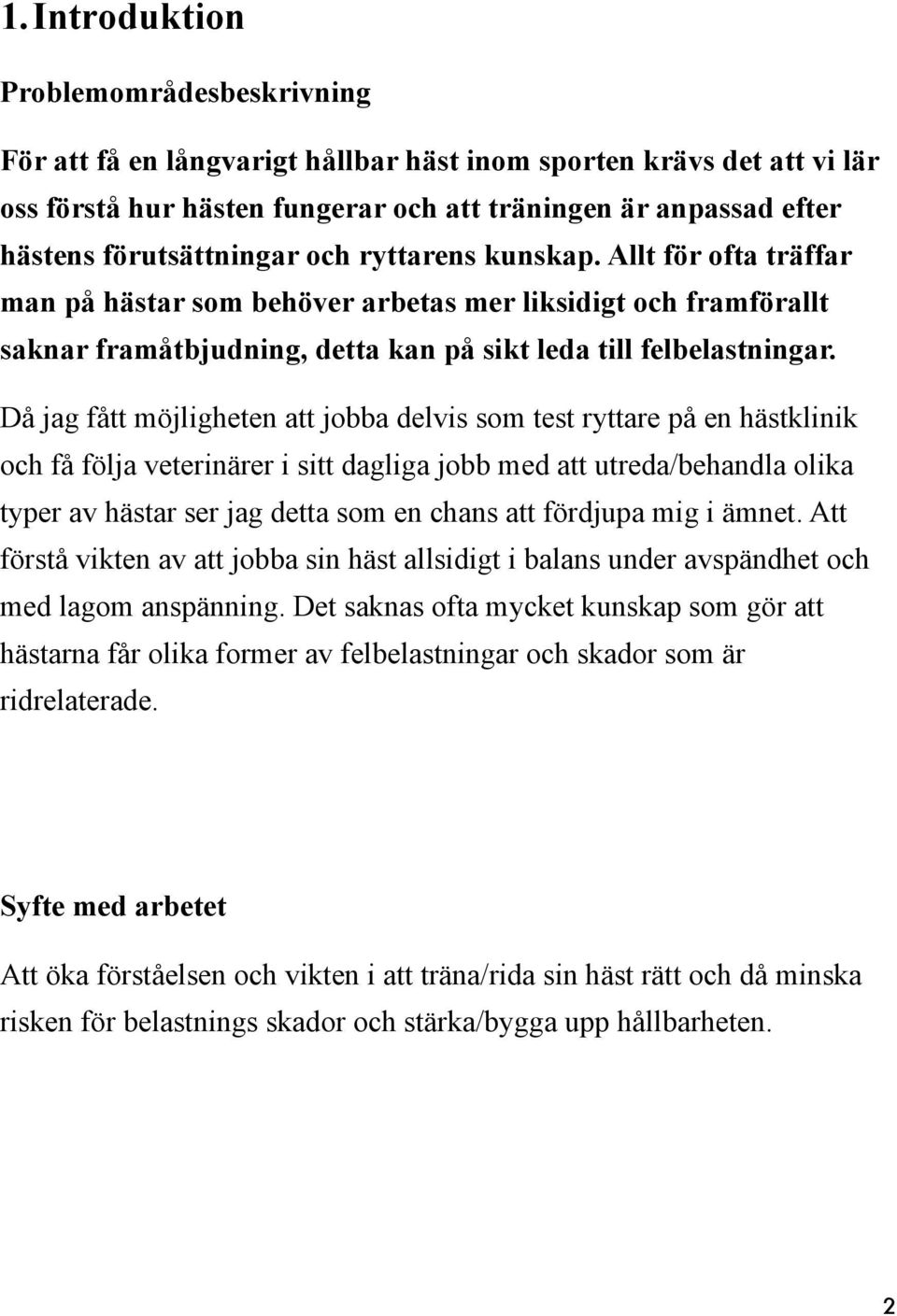 1. Introduktion

Problemområdesbeskrivning

För att få en långvarigt hållbar häst inom sporten krävs det att vi lär oss förstå hur hästen fungerar och att träningen är anpassad efter hästens förutsättningar och ryttarens kunskap. Allt för ofta träffar man på hästar som behöver arbetas mer liksidigt och framförallt saknar framåtbjudning, detta kan på sikt leda till felbelastningar. Då jag fått möjligheten att jobba delvis som test ryttare på en hästklinik och få följa veterinärer i sitt dagliga jobb med att utreda/behandla olika typer av hästar ser jag detta som en chans att fördjupa mig i ämnet. Att förstå vikten av att jobba sin häst allsidigt i balans under avspändhet och med lagom anspänning. Det saknas ofta mycket kunskap som gör att hästarna får olika former av felbelastningar och skador som är ridrelaterade.

Syfte med arbetet

Att öka förståelsen och vikten i att träna/rida sin häst rätt och då minska risken för belastnings skador och stärka/bygga upp hållbarheten.

2